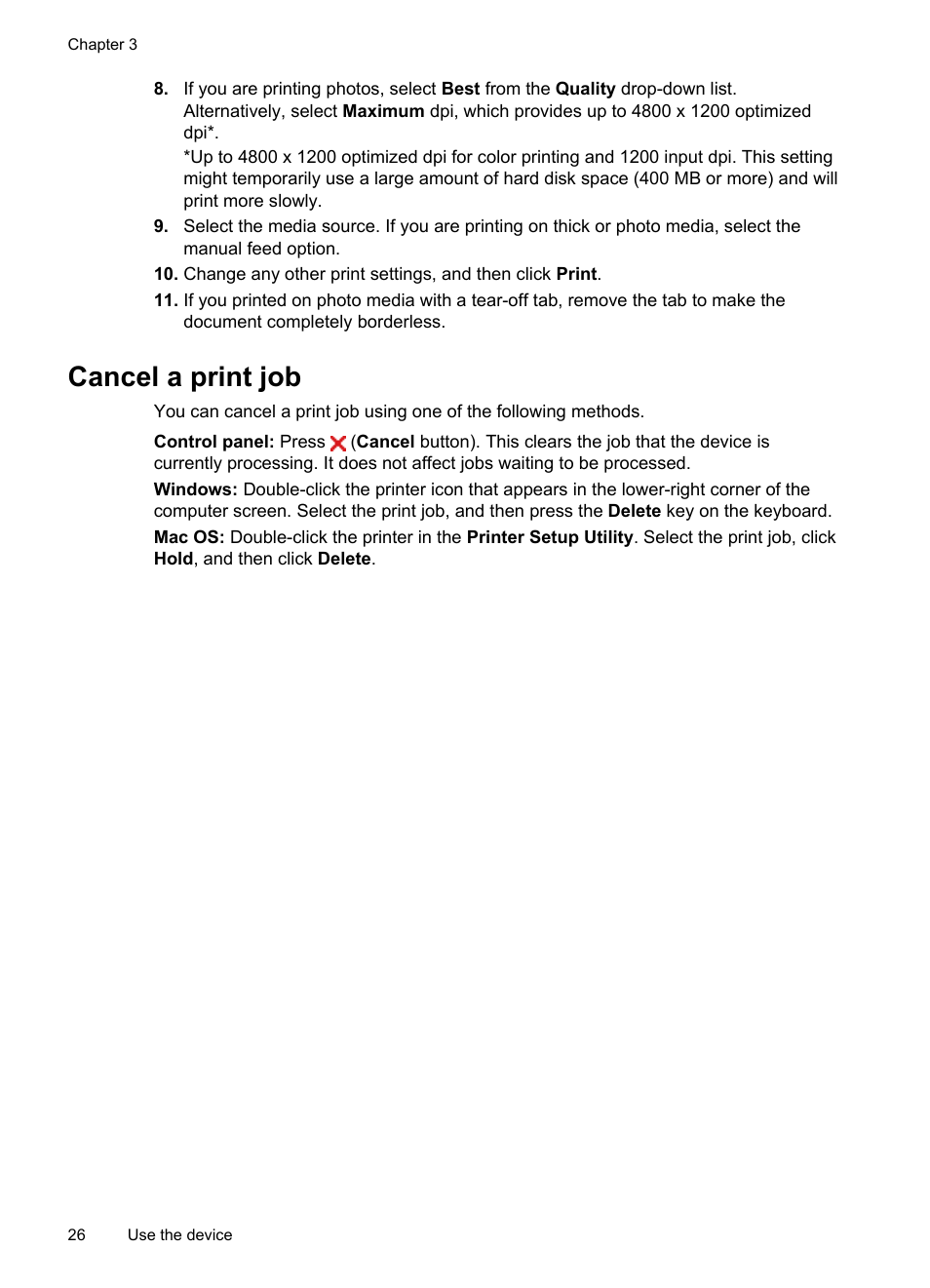 Chapter 3

8. If you are printing photos, select Best from the Quality drop-down list. Alternatively, select Maximum dpi, which provides up to 4800 x 1200 optimized dpi*.
*Up to 4800 x 1200 optimized dpi for color printing and 1200 input dpi. This setting might temporarily use a large amount of hard disk space (400 MB or more) and will print more slowly.

9. Select the media source. If you are printing on thick or photo media, select the manual feed option.

10. Change any other print settings, and then click Print.

11. If you printed on photo media with a tear-off tab, remove the tab to make the document completely borderless.

Cancel a print job

You can cancel a print job using one of the following methods.

Control panel: Press (Cancel button). This clears the job that the device is currently processing. It does not affect jobs waiting to be processed.

Windows: Double-click the printer icon that appears in the lower-right corner of the computer screen. Select the print job, and then press the Delete key on the keyboard.

Mac OS: Double-click the printer in the Printer Setup Utility. Select the print job, click Hold, and then click Delete.

26 Use the device